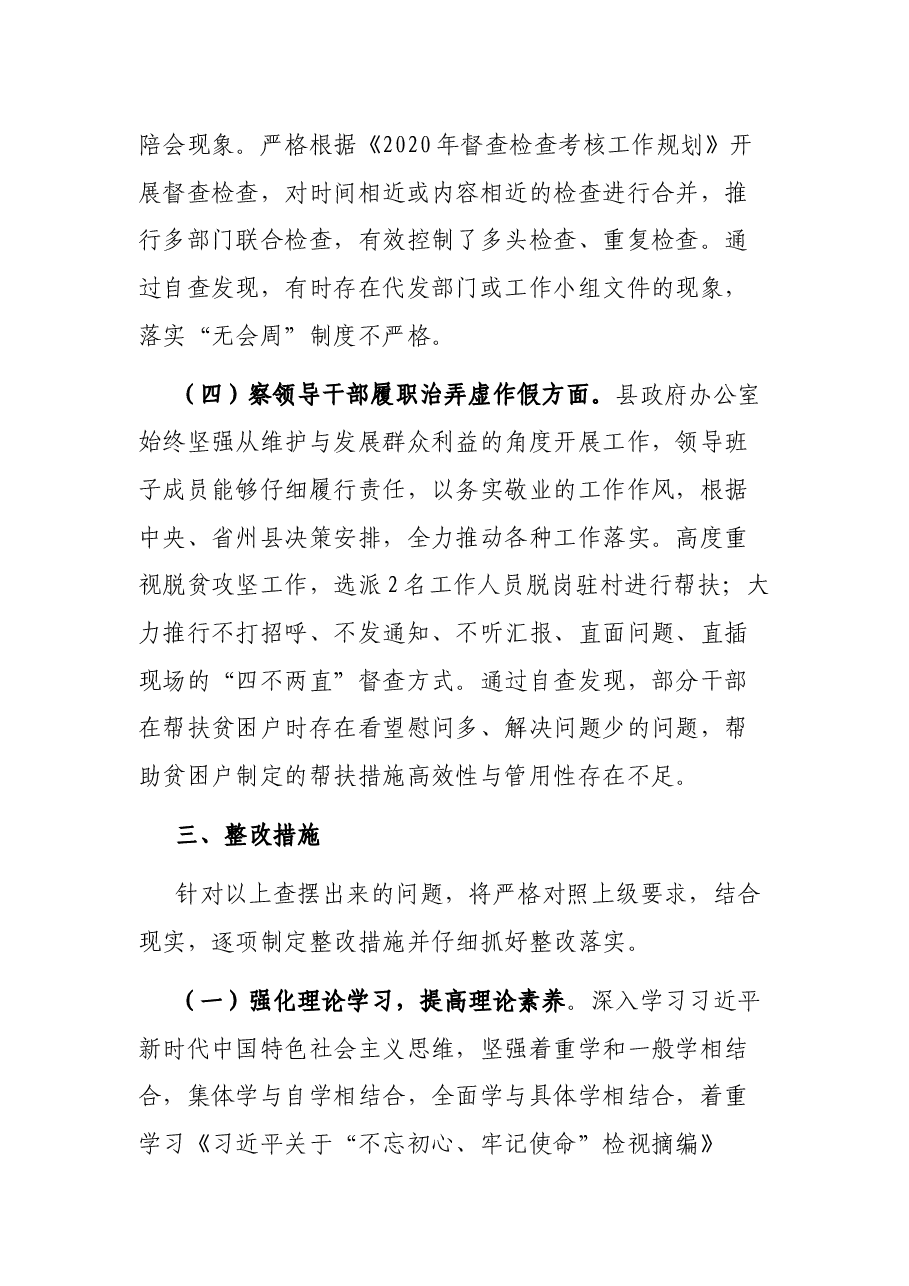 陪会现象。严格根据《2020年督查检查考核工作规划》开展督查检查，对时间相近或内容相近的检查进行合并，推行多部门联合检查，有效控制了多头检查、重复检查。通过自查发现，有时存在代发部门或工作小组文件的现象，落实“无会周”制度不严格。

（四）察领导干部履职治弄虚作假方面。县政府办公室始终坚强从维护与发展群众利益的角度开展工作，领导班子成员能够仔细履行责任，以务实敬业的工作作风，根据中央、省州县决策安排，全力推动各种工作落实。高度重视脱贫攻坚工作，选派2名工作人员脱岗驻村进行帮扶；大力推行不打招呼、不发通知、不听汇报、直面问题、直插现场的“四不两直”督查方式。通过自查发现，部分干部在帮扶贫困户时存在看望慰问多、解决问题少的问题，帮助贫困户制定的帮扶措施高效性与管用性存在不足。

三、整改措施

针对以上查摆出来的问题，将严格对照上级要求，结合现实，逐项制定整改措施并仔细抓好整改落实。

（一）强化理论学习，提高理论素养。深入学习习近平新时代中国特色社会主义思维，坚强着重学和一般学相结合，集体学与自学相结合，全面学与具体学相结合，着重学习《习近平关于“不忘初心、牢记使命”检视摘编》